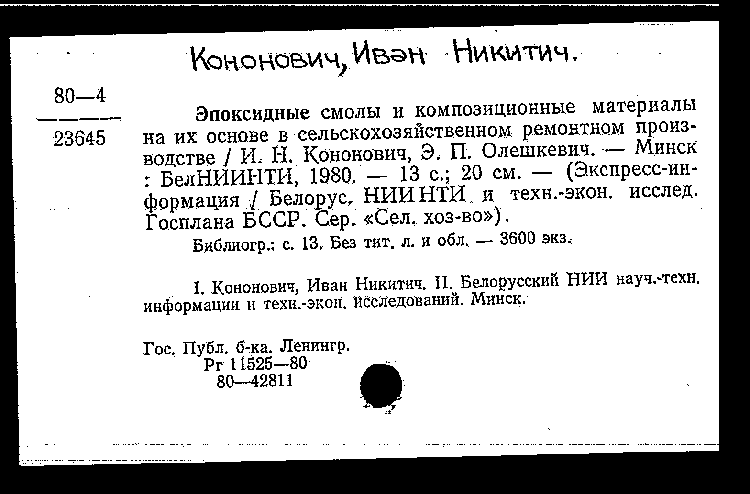 Кононович, Иван Никитич.

80—4
23645

Эпоксидные смолы и композиционные материалы на их основе в сельскохозяйственном ремонтном производстве / И. Н. Кононович, Э. П. Олешкевич. — Минск : БелНИИНТИ, 1980. — 13 с.; 20 см. — (Экспресс-информация / Белорус. НИИНТИ и техн.-экон. исслед. Госплана БССР. Сер. «Сел. хоз-во»).

Библиогр.: с. 13. Без тит. л. и обл. — 3600 экз.

I. Кононович, Иван Никитич. II. Белорусский НИИ науч.-техн. информации и техн.-экон. исследований. Минск.

Гос. Публ. б-ка. Ленингр.
Рг 11525—80
80—42811